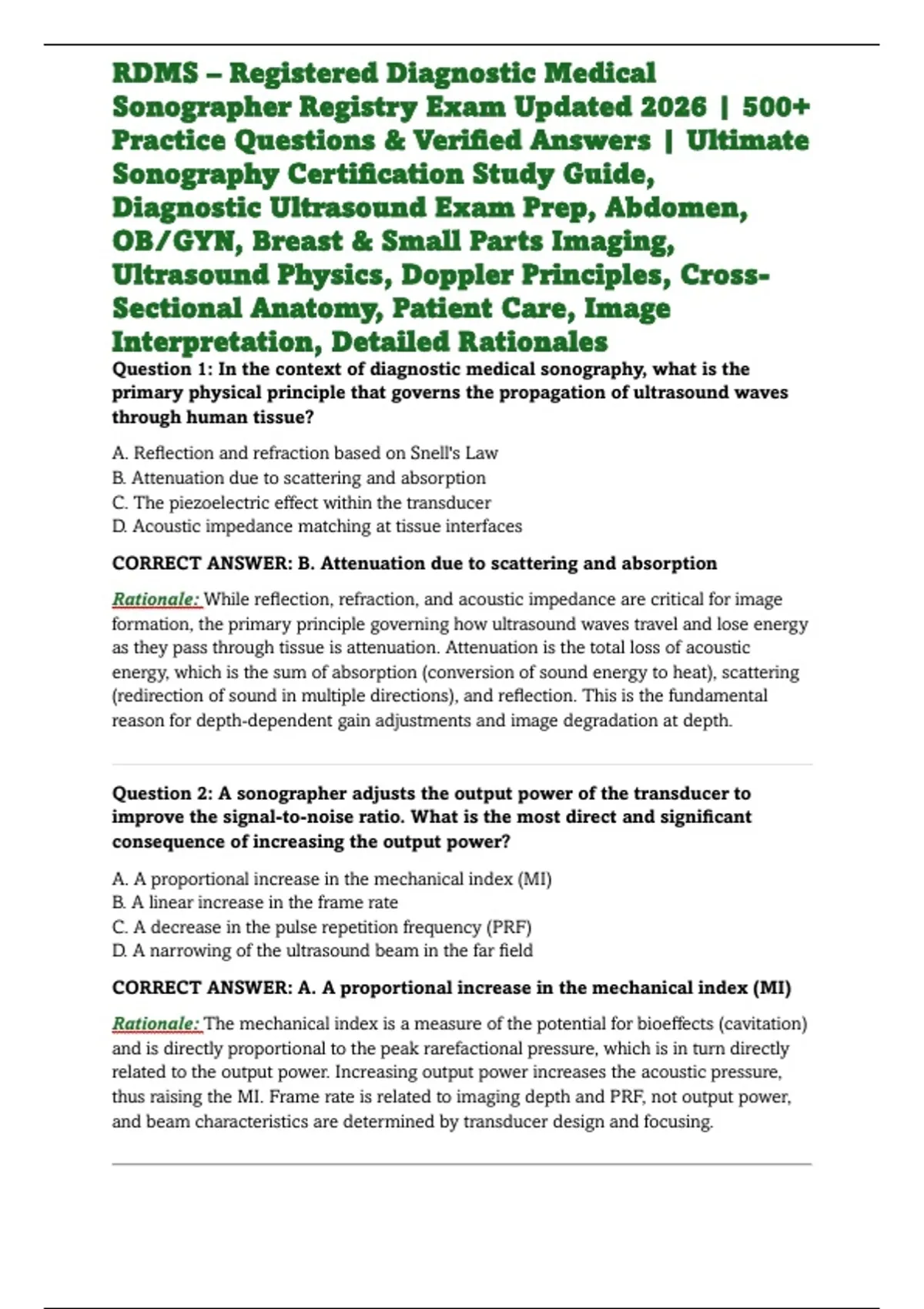 RDMS – Registered Diagnostic Medical Sonographer Registry Exam Updated 2026 | 500+ Practice Questions & Verified Answers | Ultimate Sonography Certification Study Guide, Diagnostic Ultrasound Exam Prep, Abdomen, OB/GYN, Breast & Small Parts Imaging, Ultrasound Physics, Doppler Principles, Cross-Sectional Anatomy, Patient Care, Image Interpretation, Detailed Rationales

Question 1: In the context of diagnostic medical sonography, what is the primary physical principle that governs the propagation of ultrasound waves through human tissue?

A. Reflection and refraction based on Snell's Law
B. Attenuation due to scattering and absorption
C. The piezoelectric effect within the transducer
D. Acoustic impedance matching at tissue interfaces

CORRECT ANSWER: B. Attenuation due to scattering and absorption

Rationale: While reflection, refraction, and acoustic impedance are critical for image formation, the primary principle governing how ultrasound waves travel and lose energy as they pass through tissue is attenuation. Attenuation is the total loss of acoustic energy, which is the sum of absorption (conversion of sound energy to heat), scattering (redirection of sound in multiple directions), and reflection. This is the fundamental reason for depth-dependent gain adjustments and image degradation at depth.

Question 2: A sonographer adjusts the output power of the transducer to improve the signal-to-noise ratio. What is the most direct and significant consequence of increasing the output power?

A. A proportional increase in the mechanical index (MI)
B. A linear increase in the frame rate
C. A decrease in the pulse repetition frequency (PRF)
D. A narrowing of the ultrasound beam in the far field

CORRECT ANSWER: A. A proportional increase in the mechanical index (MI)

Rationale: The mechanical index is a measure of the potential for bioeffects (cavitation) and is directly proportional to the peak rarefactional pressure, which is in turn directly related to the output power. Increasing output power increases the acoustic pressure, thus raising the MI. Frame rate is related to imaging depth and PRF, not output power, and beam characteristics are determined by transducer design and focusing.